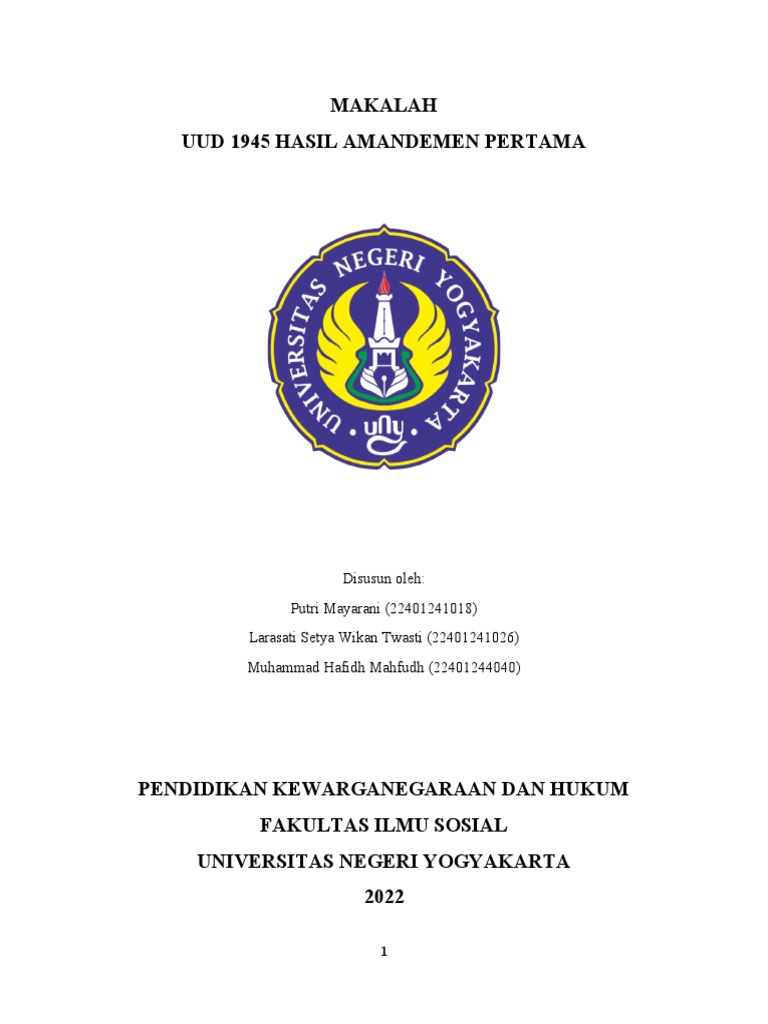 MAKALAH
UUD 1945 HASIL AMANDEMEN PERTAMA

UNIVERSITAS NEGERI YOGYAKARTA

uny

Disusun oleh:
Putri Mayarani (22401241018)
Larasati Setya Wikan Twasti (22401241026)
Muhammad Hafidh Mahfudh (22401244040)

PENDIDIKAN KEWARGANEGARAAN DAN HUKUM
FAKULTAS ILMU SOSIAL
UNIVERSITAS NEGERI YOGYAKARTA
2022

1